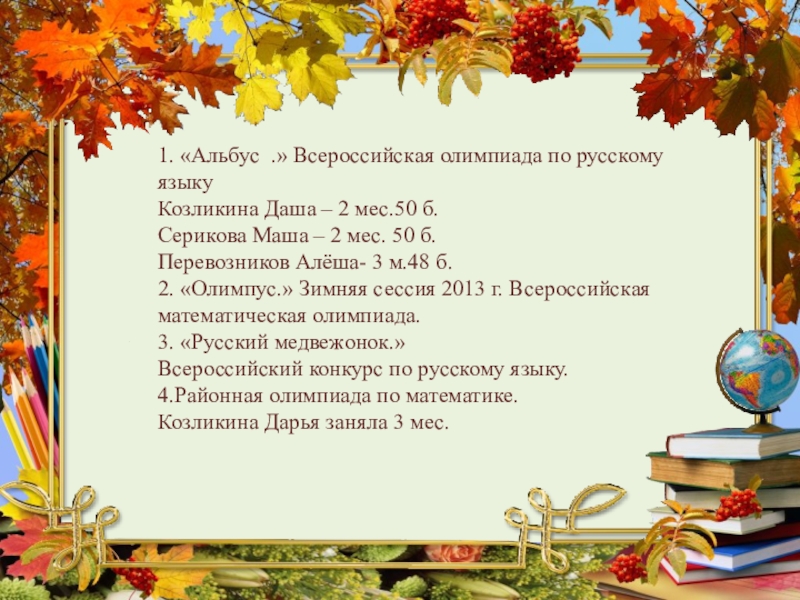 1. «Альбус .» Всероссийская олимпиада по русскому языку
Козликина Даша – 2 мес.50 б.
Серикова Маша – 2 мес. 50 б.
Перевозников Алёша- 3 м.48 б.
2. «Олимпус.» Зимняя сессия 2013 г. Всероссийская математическая олимпиада.
3. «Русский медвежонок.»
Всероссийский конкурс по русскому языку.
4.Районная олимпиада по математике.
Козликина Дарья заняла 3 мес.